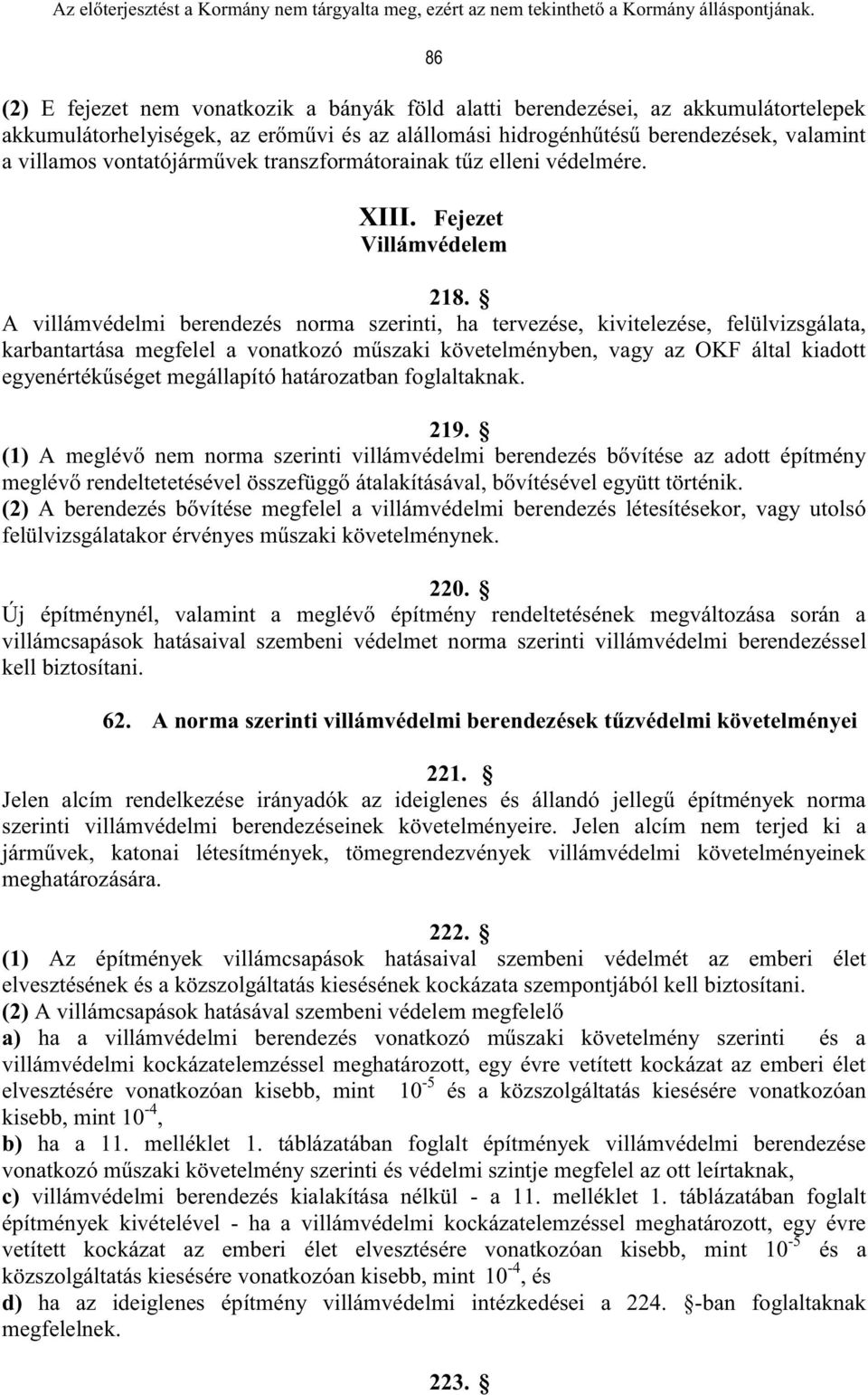 Az előterjesztést a Kormány nem tárgyalta meg, ezért az nem tekinthető a Kormány álláspontjának.

86

(2) E fejezet nem vonatkozik a bányák föld alatti berendezései, az akkumulátortelepek akkumulátorhelyiségek, az erőművi és az alállomási hidrogénhűtésű berendezések, valamint a villamos vontatójárművek transzformátorainak tűz elleni védelmére.

XIII. Fejezet
Villámvédelem

218. §
A villámvédelmi berendezés norma szerinti, ha tervezése, kivitelezése, felülvizsgálata, karbantartása megfelel a vonatkozó műszaki követelményben, vagy az OKF által kiadott egyenértékűséget megállapító határozatban foglaltaknak.

219. §
(1) A meglévő nem norma szerinti villámvédelmi berendezés bővítése az adott építmény meglévő rendeltetetésével összefüggő átalakításával, bővítésével együtt történik.
(2) A berendezés bővítése megfelel a villámvédelmi berendezés létesítésekor, vagy utolsó felülvizsgálatakor érvényes műszaki követelménynek.

220. §
Új építménynél, valamint a meglévő építmény rendeltetésének megváltozása során a villámcsapások hatásaival szembeni védelmet norma szerinti villámvédelmi berendezéssel kell biztosítani.

62. A norma szerinti villámvédelmi berendezések tűzvédelmi követelményei

221. §
Jelen alcím rendelkezése irányadók az ideiglenes és állandó jellegű építmények norma szerinti villámvédelmi berendezéseinek követelményeire. Jelen alcím nem terjed ki a járművek, katonai létesítmények, tömegrendezvények villámvédelmi követelményeinek meghatározására.

222. §
(1) Az építmények villámcsapások hatásaival szembeni védelmét az emberi élet elvesztésének és a közszolgáltatás kiesésének kockázata szempontjából kell biztosítani.
(2) A villámcsapások hatásával szembeni védelem megfelelő
a) ha a villámvédelmi berendezés vonatkozó műszaki követelmény szerinti és a villámvédelmi kockázatelemzéssel meghatározott, egy évre vetített kockázat az emberi élet elvesztésére vonatkozóan kisebb, mint $10^{-5}$ és a közszolgáltatás kiesésére vonatkozóan kisebb, mint $10^{-4}$,
b) ha a 11. melléklet 1. táblázatában foglalt építmények villámvédelmi berendezése vonatkozó műszaki követelmény szerinti és védelmi szintje megfelel az ott leírtaknak,
c) villámvédelmi berendezés kialakítása nélkül - a 11. melléklet 1. táblázatában foglalt építmények kivételével - ha a villámvédelmi kockázatelemzéssel meghatározott, egy évre vetített kockázat az emberi élet elvesztésére vonatkozóan kisebb, mint $10^{-5}$ és a közszolgáltatás kiesésére vonatkozóan kisebb, mint $10^{-4}$, és
d) ha az ideiglenes építmény villámvédelmi intézkedései a 224. §-ban foglaltaknak megfelelnek.

223. §